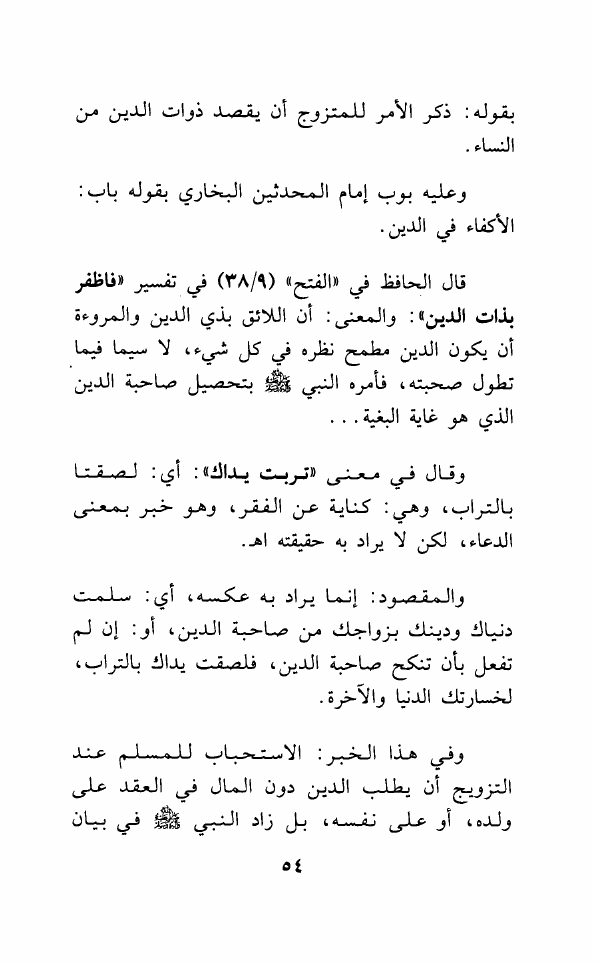 بقوله: ذكر الأمر للمتزوج أن يقصد ذوات الدين من النساء.

وعليه بوب إمام المحدثين البخاري بقوله باب: الأكفاء في الدين.

قال الحافظ في «الفتح» (٣٨/٩) في تفسير «فاظفر بذات الدين»: والمعنى: أن اللائق بذي الدين والمروءة أن يكون الدين مطمح نظره في كل شيء، لا سيما فيما تطول صحبته، فأمره النبي ﷺ بتحصيل صاحبة الدين الذي هو غاية البغية...

وقال في معنى «تربت يداك»: أي: لصقتا بالتراب، وهي: كناية عن الفقر، وهو خبر بمعنى الدعاء، لكن لا يراد به حقيقته اهـ.

والمقصود: إنما يراد به عكسه، أي: سلمت دنياك ودينك بزواجك من صاحبة الدين، أو: إن لم تفعل بأن تنكح صاحبة الدين، فلصقت يداك بالتراب، لخسارتك الدنيا والآخرة.

وفي هذا الخبر: الاستحباب للمسلم عند التزويج أن يطلب الدين دون المال في العقد على ولده، أو على نفسه، بل زاد النبي ﷺ في بيان

٥٤